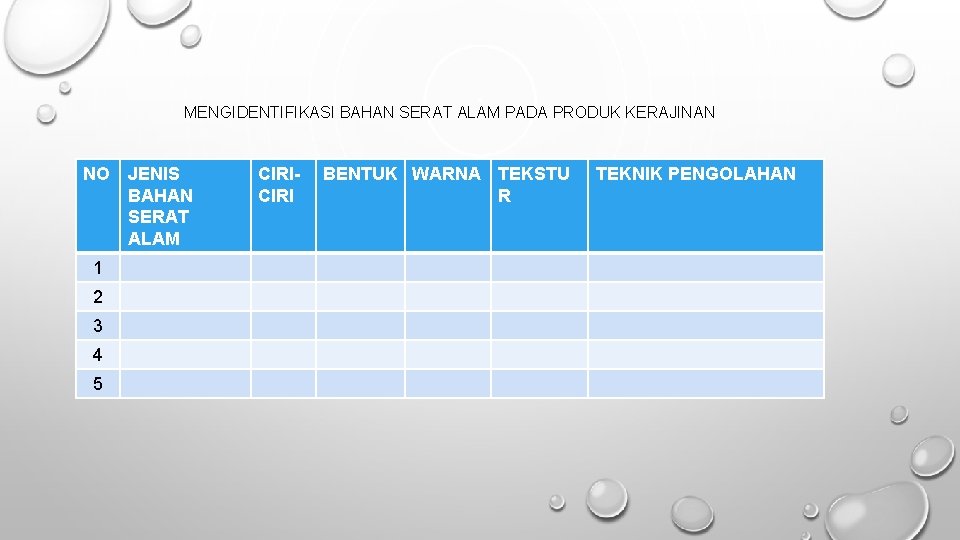 MENGIDENTIFIKASI BAHAN SERAT ALAM PADA PRODUK KERAJINAN

| NO | JENIS BAHAN SERAT ALAM | CIRI-CIRI | BENTUK | WARNA | TEKSTUR | TEKNIK PENGOLAHAN |
|---|---|---|---|---|---|---|
| 1 | | | | | | |
| 2 | | | | | | |
| 3 | | | | | | |
| 4 | | | | | | |
| 5 | | | | | | |